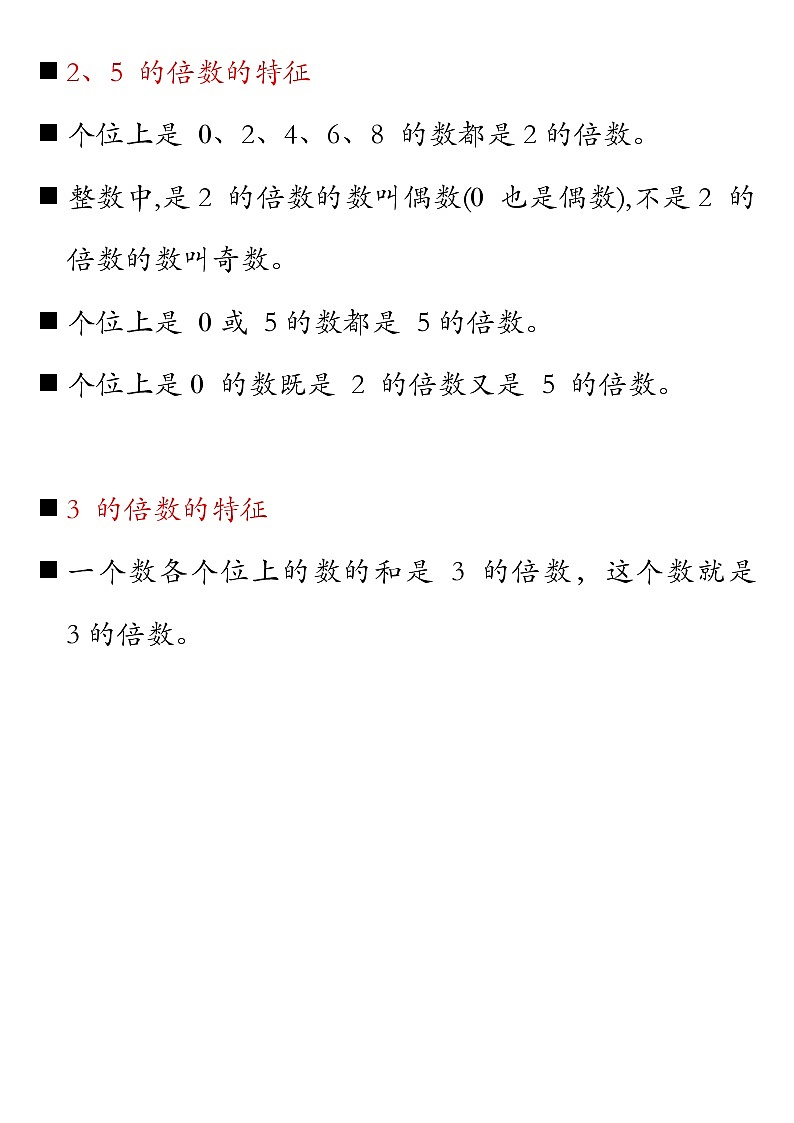 ■ 2、5 的倍数的特征

■ 个位上是 0、2、4、6、8 的数都是 2 的倍数。

■ 整数中,是 2 的倍数的数叫偶数(0 也是偶数),不是 2 的倍数的数叫奇数。

■ 个位上是 0 或 5 的数都是 5 的倍数。

■ 个位上是 0 的数既是 2 的倍数又是 5 的倍数。

■ 3 的倍数的特征

■ 一个数各个位上的数的和是 3 的倍数，这个数就是 3 的倍数。